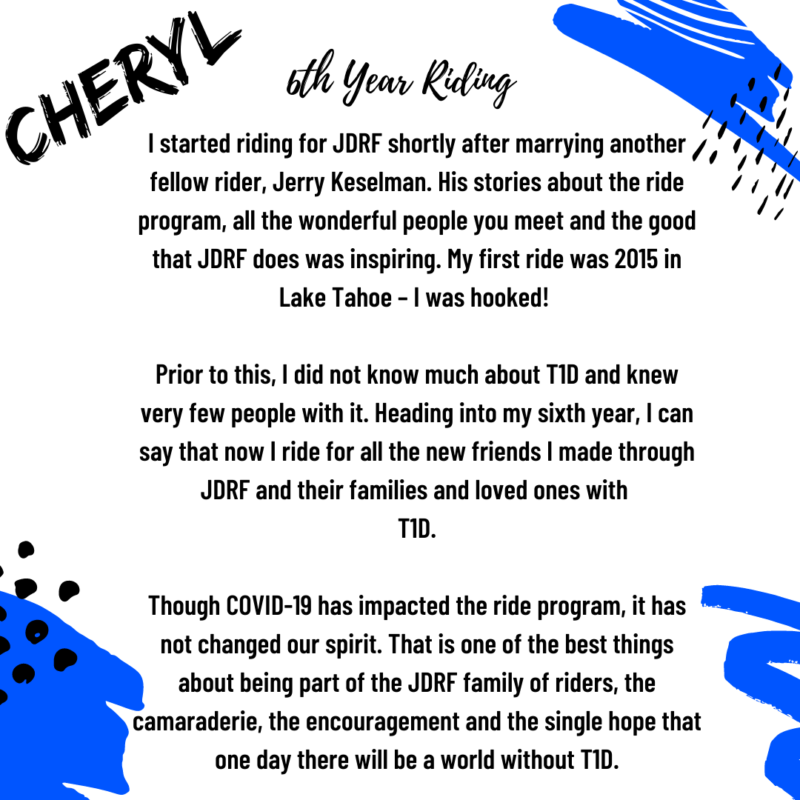 CHERYL

6th Year Riding

I started riding for JDRF shortly after marrying another fellow rider, Jerry Keselman. His stories about the ride program, all the wonderful people you meet and the good that JDRF does was inspiring. My first ride was 2015 in Lake Tahoe – I was hooked!

Prior to this, I did not know much about T1D and knew very few people with it. Heading into my sixth year, I can say that now I ride for all the new friends I made through JDRF and their families and loved ones with T1D.

Though COVID-19 has impacted the ride program, it has not changed our spirit. That is one of the best things about being part of the JDRF family of riders, the camaraderie, the encouragement and the single hope that one day there will be a world without T1D.